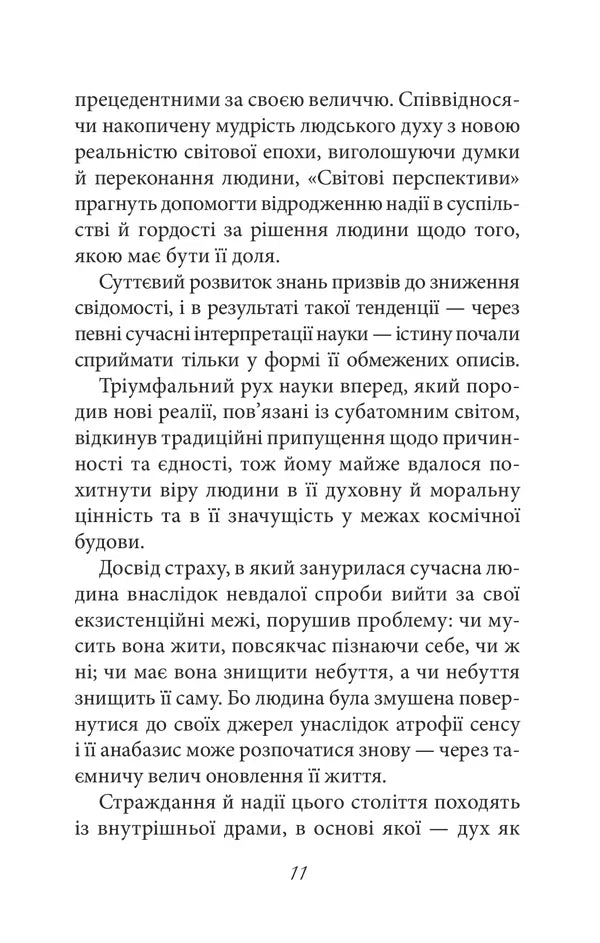 прецедентними за своєю величчю. Співвідносячи накопичену мудрість людського духу з новою реальністю світової епохи, виголошуючи думки й переконання людини, «Світові перспективи» прагнуть допомогти відродженню надії в суспільстві й гордості за рішення людини щодо того, якою має бути її доля.

Суттєвий розвиток знань призвів до зниження свідомості, і в результаті такої тенденції — через певні сучасні інтерпретації науки — істину почали сприймати тільки у формі її обмежених описів.

Тріумфальний рух науки вперед, який породив нові реалії, пов'язані із субатомним світом, відкинув традиційні припущення щодо причинності та єдності, тож йому майже вдалося похитнути віру людини в її духовну й моральну цінність та в її значущість у межах космічної будови.

Досвід страху, в який занурилася сучасна людина внаслідок невдалої спроби вийти за свої екзистенційні межі, порушив проблему: чи мусить вона жити, повсякчас пізнаючи себе, чи ж ні; чи має вона знищити небуття, а чи небуття знищить її саму. Бо людина була змушена повернутися до своїх джерел унаслідок атрофії сенсу і її анабазис може розпочатися знову — через таємничу велич оновлення її життя.

Страждання й надії цього століття походять із внутрішньої драми, в основі якої — дух як

11